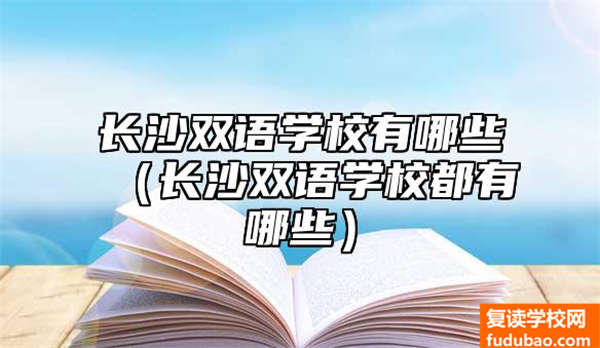 长沙双语学校有哪些（长沙双语学校都有哪些）

复读学校网
fudubao.com